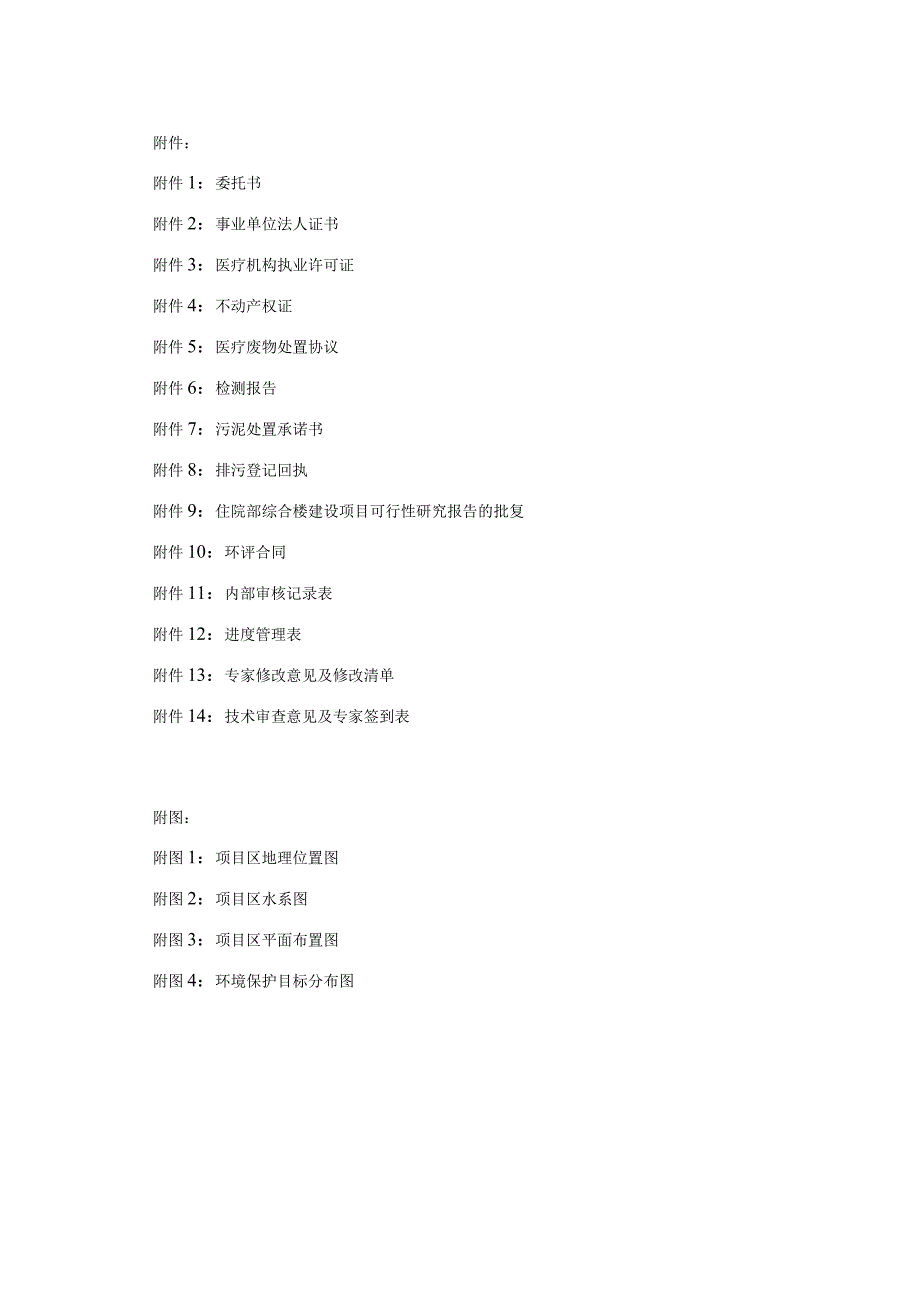 附件：

附件 1：委托书

附件 2：事业单位法人证书

附件 3：医疗机构执业许可证

附件 4：不动产权证

附件 5：医疗废物处置协议

附件 6：检测报告

附件 7：污泥处置承诺书

附件 8：排污登记回执

附件 9：住院部综合楼建设项目可行性研究报告的批复

附件 10：环评合同

附件 11：内部审核记录表

附件 12：进度管理表

附件 13：专家修改意见及修改清单

附件 14：技术审查意见及专家签到表

附图：

附图 1：项目区地理位置图

附图 2：项目区水系图

附图 3：项目区平面布置图

附图 4：环境保护目标分布图